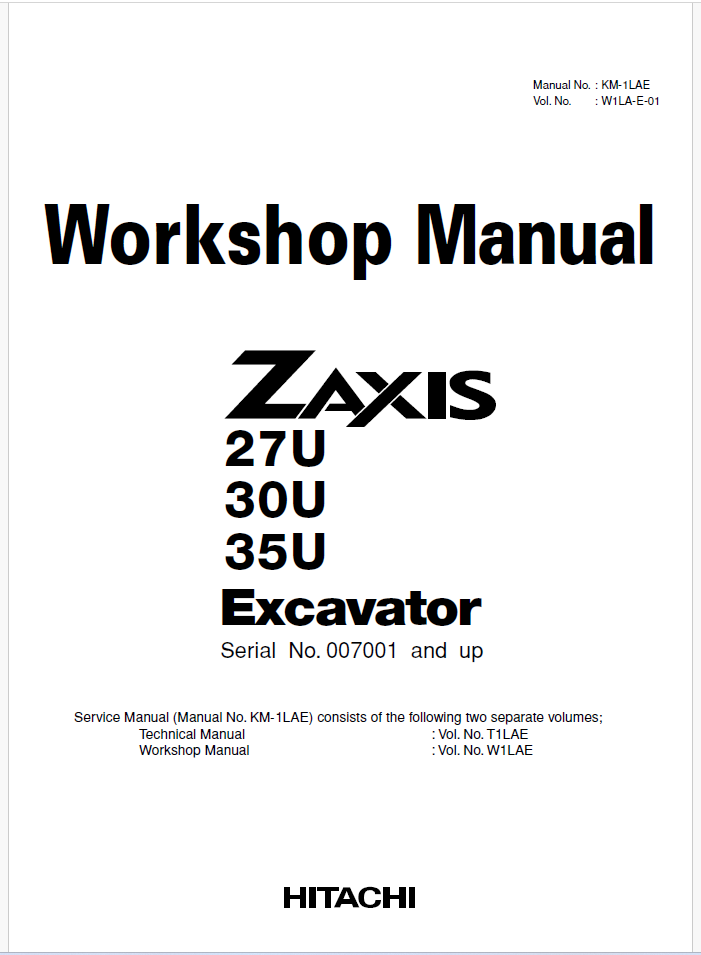 Manual No. : KM-1LAE
Vol. No. : W1LA-E-01

Workshop Manual

ZAXIS
27U
30U
35U
Excavator
Serial No. 007001 and up

Service Manual (Manual No. KM-1LAE) consists of the following two separate volumes;
Technical Manual : Vol. No. T1LAE
Workshop Manual : Vol. No. W1LAE

HITACHI